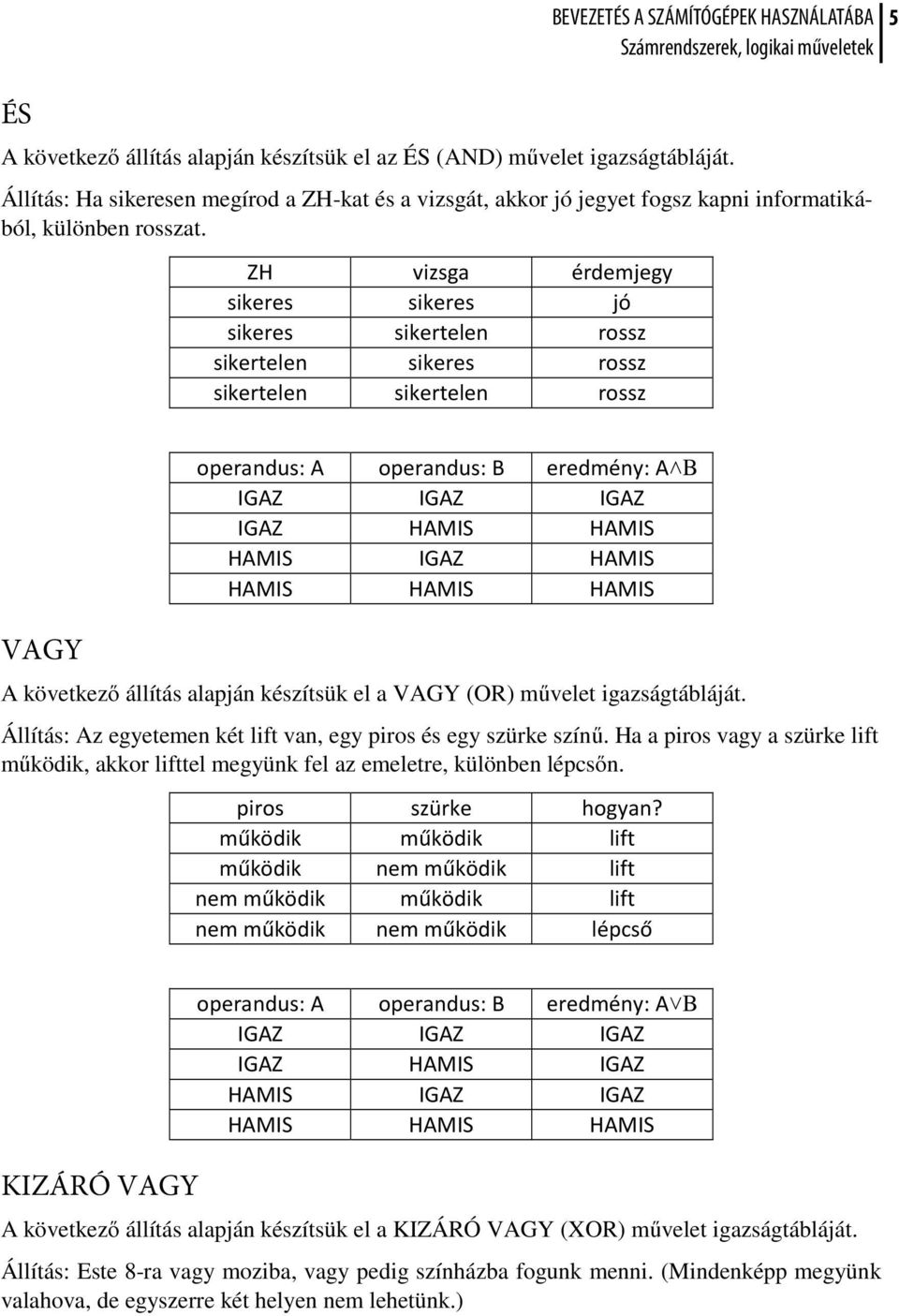 BEVEZETÉS A SZÁMÍTÓGÉPEK HASZNÁLATÁBA 5
Számrendszerek, logikai műveletek

ÉS

A következő állítás alapján készítsük el az ÉS (AND) művelet igazságtábláját.

Állítás: Ha sikeresen megírod a ZH-kat és a vizsgát, akkor jó jegyet fogsz kapni informatikából, különben rosszat.

| ZH | vizsga | érdemjegy |
|---|---|---|
| sikeres | sikeres | jó |
| sikeres | sikertelen | rossz |
| sikertelen | sikeres | rossz |
| sikertelen | sikertelen | rossz |

| operandus: A | operandus: B | eredmény: $A \wedge B$ |
|---|---|---|
| IGAZ | IGAZ | IGAZ |
| IGAZ | HAMIS | HAMIS |
| HAMIS | IGAZ | HAMIS |
| HAMIS | HAMIS | HAMIS |

VAGY

A következő állítás alapján készítsük el a VAGY (OR) művelet igazságtábláját.

Állítás: Az egyetemen két lift van, egy piros és egy szürke színű. Ha a piros vagy a szürke lift működik, akkor lifttel megyünk fel az emeletre, különben lépcsőn.

| piros | szürke | hogyan? |
|---|---|---|
| működik | működik | lift |
| működik | nem működik | lift |
| nem működik | működik | lift |
| nem működik | nem működik | lépcső |

| operandus: A | operandus: B | eredmény: $A \vee B$ |
|---|---|---|
| IGAZ | IGAZ | IGAZ |
| IGAZ | HAMIS | IGAZ |
| HAMIS | IGAZ | IGAZ |
| HAMIS | HAMIS | HAMIS |

KIZÁRÓ VAGY

A következő állítás alapján készítsük el a KIZÁRÓ VAGY (XOR) művelet igazságtábláját.

Állítás: Este 8-ra vagy moziba, vagy pedig színházba fogunk menni. (Mindenképp megyünk valahova, de egyszerre két helyen nem lehetünk.)